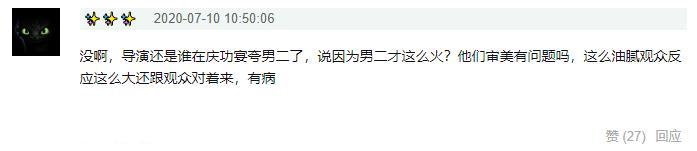 2020-07-10 10:50:06

没啊，导演还是谁在庆功宴夸男二了，说因为男二才这么火？他们审美有问题吗，这么油腻观众反应这么大还跟观众对着来，有病

赞 (27) 回应